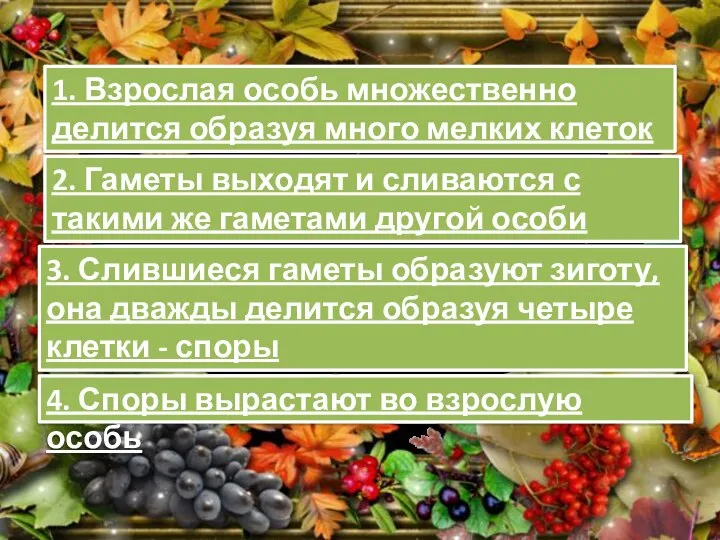 1. Взрослая особь множественно делится образуя много мелких клеток

2. Гаметы выходят и сливаются с такими же гаметами другой особи

3. Слившиеся гаметы образуют зиготу, она дважды делится образуя четыре клетки - споры

4. Споры вырастают во взрослую особь